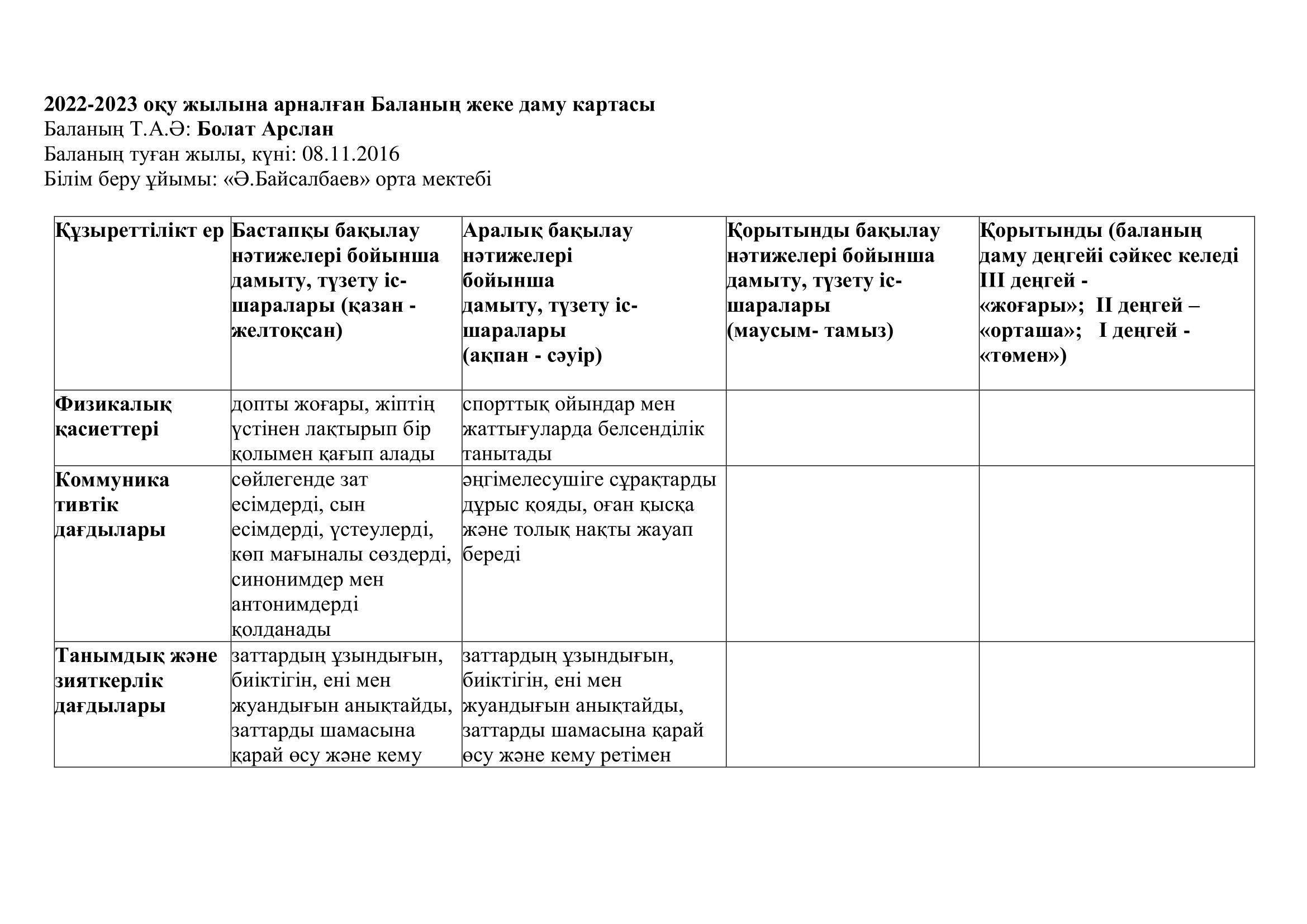 2022-2023 оқу жылына арналған Баланың жеке даму картасы
Баланың Т.А.Ә: Болат Арслан
Баланың туған жылы, күні: 08.11.2016
Білім беру ұйымы: «Ә.Байсалбаев» орта мектебі

| Құзыреттілікт ер | Бастапқы бақылау нәтижелері бойынша дамыту, түзету іс-шаралары (қазан - желтоқсан) | Аралық бақылау нәтижелері бойынша дамыту, түзету іс-шаралары (ақпан - сәуір) | Қорытынды бақылау нәтижелері бойынша дамыту, түзету іс-шаралары (маусым- тамыз) | Қорытынды (баланың даму деңгейі сәйкес келеді III деңгей - «жоғары»; II деңгей – «орташа»; I деңгей - «төмен») |
|---|---|---|---|---|
| Физикалық қасиеттері | допты жоғары, жіптің үстінен лақтырып бір қолымен қағып алады | спорттық ойындар мен жаттығуларда белсенділік танытады | | |
| Коммуника тивтік дағдылары | сөйлегенде зат есімдерді, сын есімдерді, үстеулерді, көп мағыналы сөздерді, синонимдер мен антонимдерді қолданады | әңгімелесушіге сұрақтарды дұрыс қояды, оған қысқа және толық нақты жауап береді | | |
| Танымдық және зияткерлік дағдылары | заттардың ұзындығын, биіктігін, ені мен жуандығын анықтайды, заттарды шамасына қарай өсу және кему | заттардың ұзындығын, биіктігін, ені мен жуандығын анықтайды, заттарды шамасына қарай өсу және кему ретімен | | |